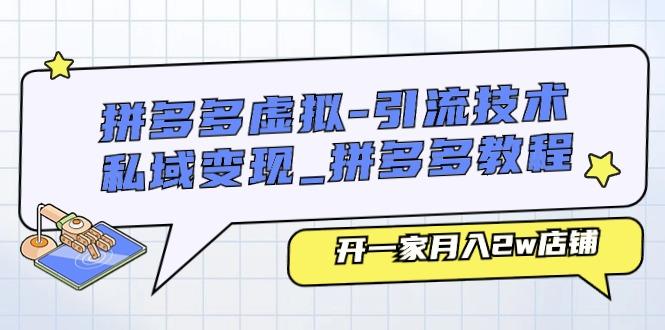 拼多多虚拟-引流技术
私域变现_拼多多教程

开一家月入2w店铺